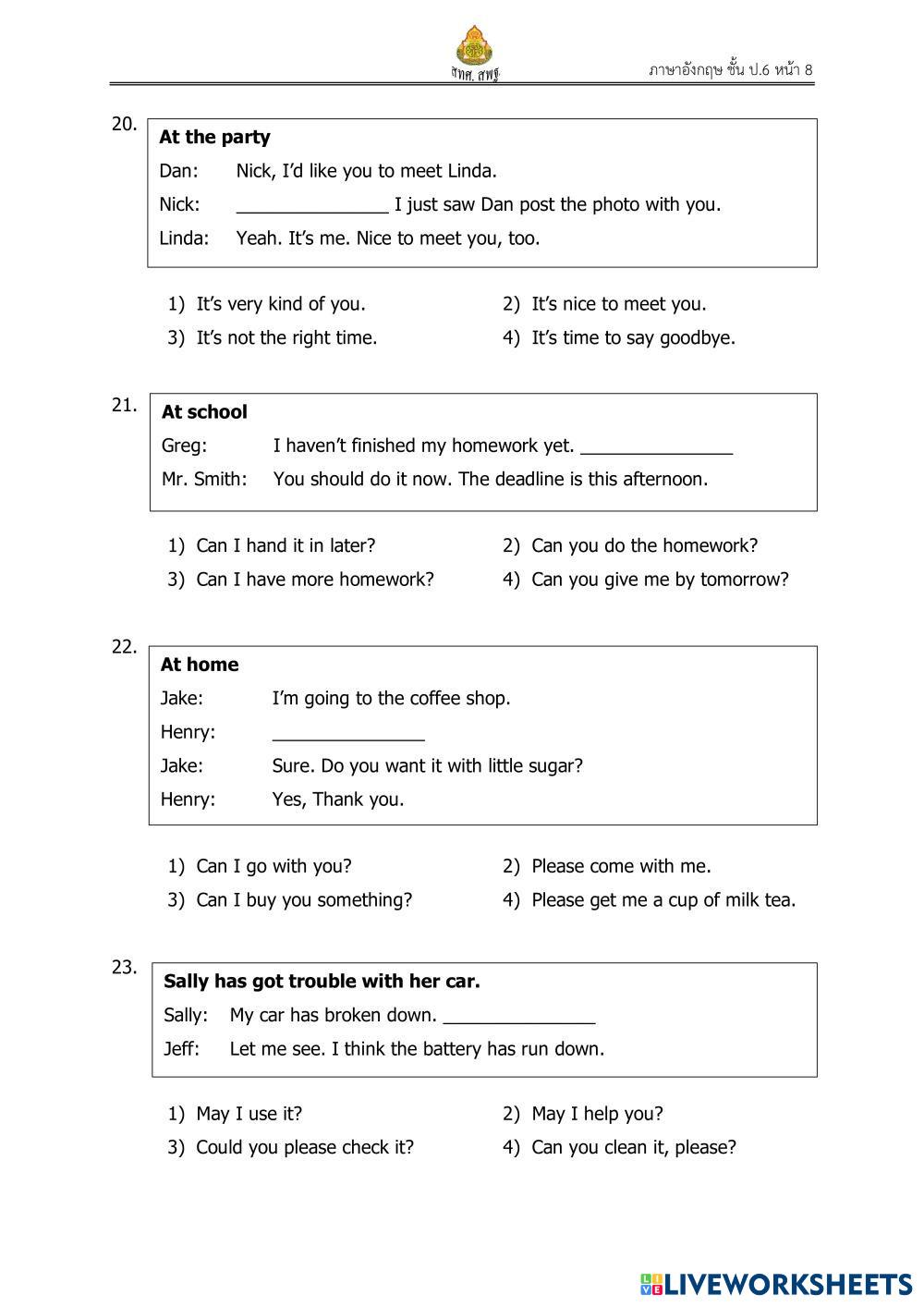 สทศ. สพฐ.

ภาษาอังกฤษ ชั้น ป.6 หน้า 8

20.
**At the party**
Dan: Nick, I'd like you to meet Linda.
Nick: _______________ I just saw Dan post the photo with you.
Linda: Yeah. It's me. Nice to meet you, too.

1) It's very kind of you.
2) It's nice to meet you.
3) It's not the right time.
4) It's time to say goodbye.

21.
**At school**
Greg: I haven't finished my homework yet. _______________
Mr. Smith: You should do it now. The deadline is this afternoon.

1) Can I hand it in later?
2) Can you do the homework?
3) Can I have more homework?
4) Can you give me by tomorrow?

22.
**At home**
Jake: I'm going to the coffee shop.
Henry: _______________
Jake: Sure. Do you want it with little sugar?
Henry: Yes, Thank you.

1) Can I go with you?
2) Please come with me.
3) Can I buy you something?
4) Please get me a cup of milk tea.

23.
**Sally has got trouble with her car.**
Sally: My car has broken down. _______________
Jeff: Let me see. I think the battery has run down.

1) May I use it?
2) May I help you?
3) Could you please check it?
4) Can you clean it, please?

LIVEWORKSHEETS